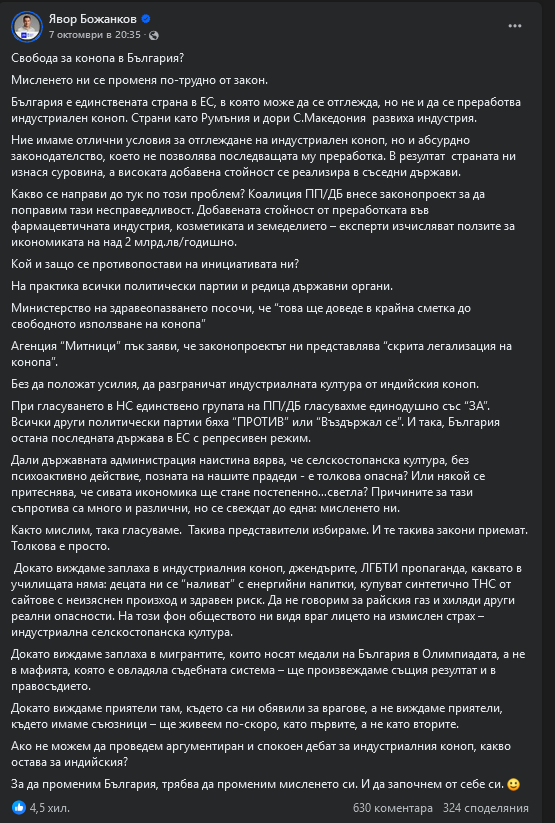 Явор Божанков
7 октомври в 20:35 ·

Свобода за конопа в България?

Мисленето ни се променя по-трудно от закон.

България е единствената страна в ЕС, в която може да се отглежда, но не и да се преработва индустриален коноп. Страни като Румъния и дори С.Македония развиха индустрия.

Ние имаме отлични условия за отглеждане на индустриален коноп, но и абсурдно законодателство, което не позволява последващата му преработка. В резултат страната ни изнася суровина, а високата добавена стойност се реализира в съседни държави.

Какво се направи до тук по този проблем? Коалиция ПП/ДБ внесе законопроект за да поправим тази несправедливост. Добавената стойност от преработката във фармацевтичната индустрия, козметиката и земеделието – експерти изчисляват ползите за икономиката на над 2 млрд.лв/годишно.

Кой и защо се противопостави на инициативата ни?

На практика всички политически партии и редица държавни органи.

Министерство на здравеопазването посочи, че "това ще доведе в крайна сметка до свободното използване на конопа"

Агенция "Митници" пък заяви, че законопроектът ни представлява "скрита легализация на конопа".

Без да положат усилия, да разграничат индустриалната култура от индийския коноп.

При гласуването в НС единствено групата на ПП/ДБ гласувахме единодушно със "ЗА". Всички други политически партии бяха "ПРОТИВ" или "Въздържал се". И така, България остана последната държава в ЕС с репресивен режим.

Дали държавната администрация наистина вярва, че селскостопанска култура, без психоактивно действие, позната на нашите прадеди - е толкова опасна? Или някой се притеснява, че сивата икономика ще стане постепенно...светла? Причините за тази съпротива са много и различни, но се свеждат до една: мисленето ни.

Както мислим, така гласуваме. Такива представители избираме. И те такива закони приемат. Толкова е просто.

Докато виждаме заплаха в индустриалния коноп, джендърите, ЛГБТИ пропаганда, каквато в училищата няма: децата ни се "наливат" с енергийни напитки, купуват синтетично ТНС от сайтове с неизяснен произход и здравен риск. Да не говорим за райския газ и хиляди други реални опасности. На този фон обществото ни видя враг лицето на измислен страх – индустриална селскостопанска култура.

Докато виждаме заплаха в мигрантите, които носят медали на България в Олимпиадата, а не в мафията, която е овладяла съдебната система – ще произвеждаме същия резултат и в правосъдието.

Докато виждаме приятели там, където са ни обявили за врагове, а не виждаме приятели, където имаме съюзници – ще живеем по-скоро, като първите, а не като вторите.

Ако не можем да проведем аргументиран и спокоен дебат за индустриалния коноп, какво остава за индийския?

За да променим България, трябва да променим мисленето си. И да започнем от себе си. 🙂

4,5 хил.
630 коментара 324 споделяния